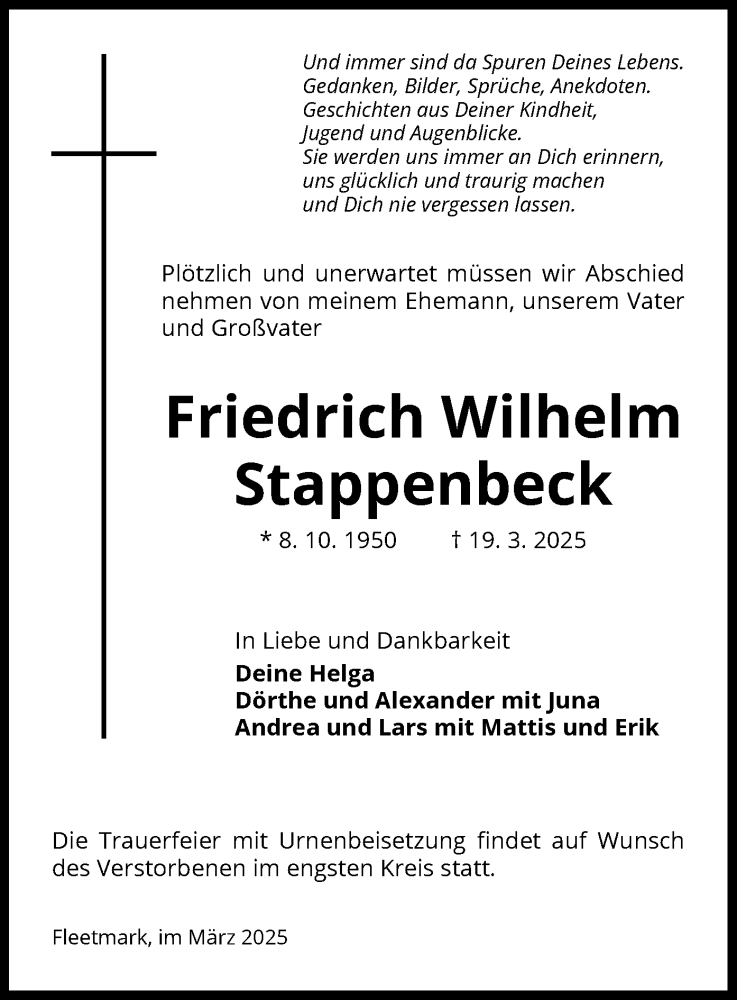 Und immer sind da Spuren Deines Lebens.
Gedanken, Bilder, Sprüche, Anekdoten.
Geschichten aus Deiner Kindheit,
Jugend und Augenblicke.
Sie werden uns immer an Dich erinnern,
uns glücklich und traurig machen
und Dich nie vergessen lassen.

Plötzlich und unerwartet müssen wir Abschied nehmen von meinem Ehemann, unserem Vater und Großvater

Friedrich Wilhelm Stappenbeck

* 8. 10. 1950 † 19. 3. 2025

In Liebe und Dankbarkeit
Deine Helga
Dörthe und Alexander mit Juna
Andrea und Lars mit Mattis und Erik

Die Trauerfeier mit Urnenbeisetzung findet auf Wunsch des Verstorbenen im engsten Kreis statt.

Fleetmark, im März 2025